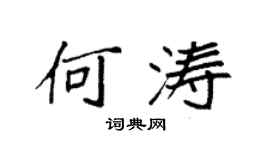 何涛

词典网